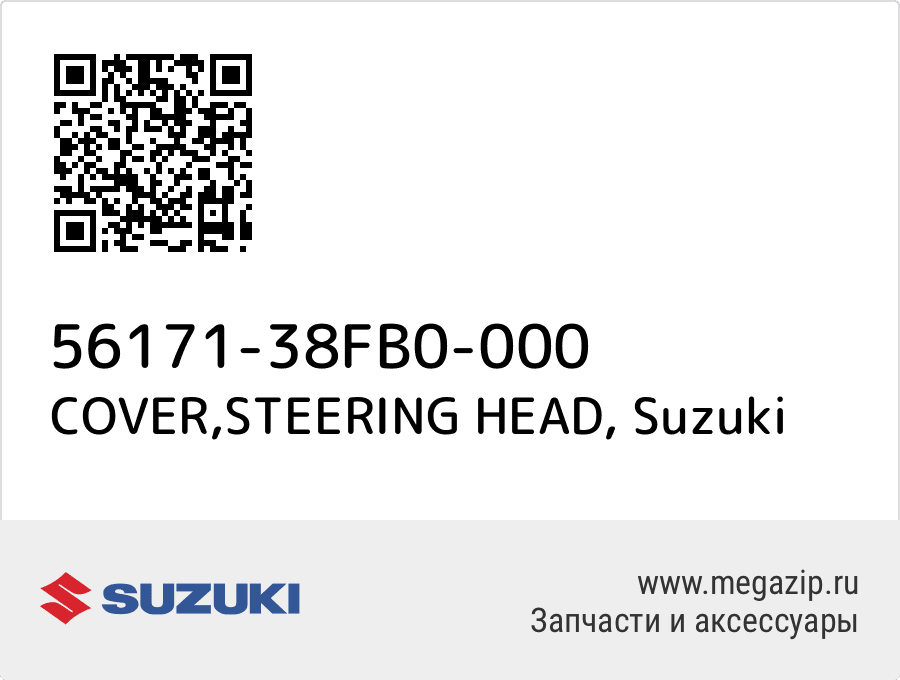 56171-38FB0-000
COVER,STEERING HEAD, Suzuki

SUZUKI

www.megazip.ru
Запчасти и аксессуары